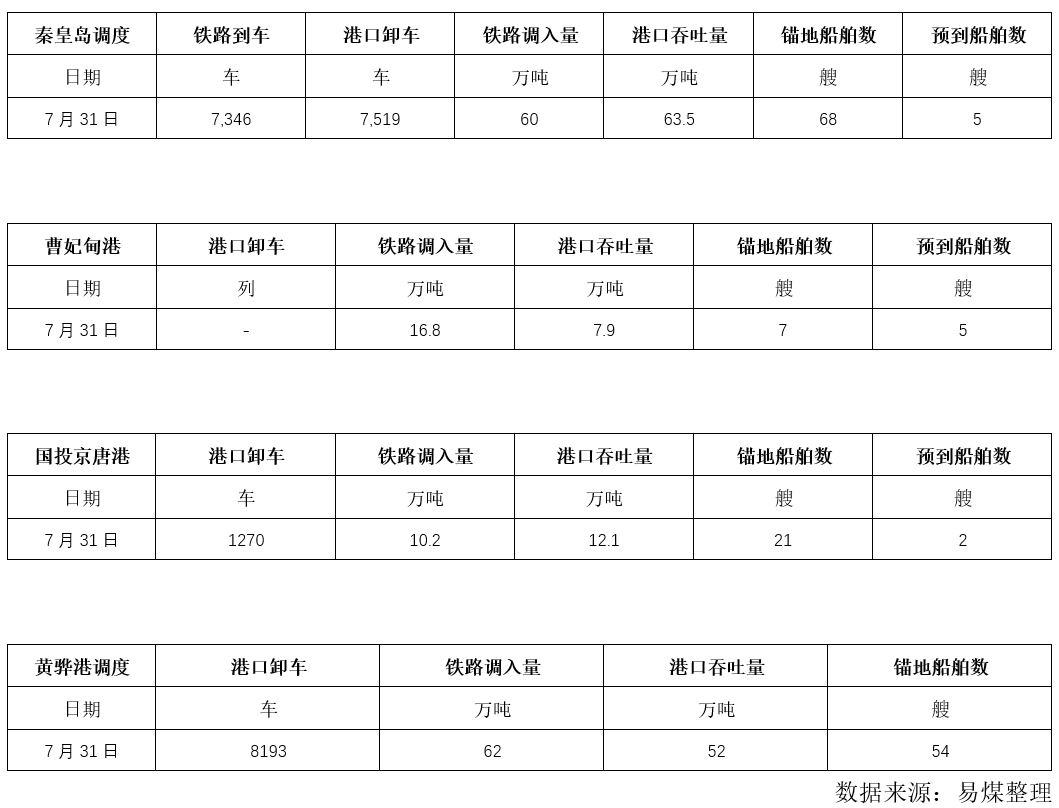 | 秦皇岛调度 | 铁路到车 | 港口卸车 | 铁路调入量 | 港口吞吐量 | 锚地船舶数 | 预到船舶数 |
|---|---|---|---|---|---|---|
| 日期 | 车 | 车 | 万吨 | 万吨 | 艘 | 艘 |
| 7 月 31 日 | 7,346 | 7,519 | 60 | 63.5 | 68 | 5 |

| 曹妃甸港 | 港口卸车 | 铁路调入量 | 港口吞吐量 | 锚地船舶数 | 预到船舶数 |
|---|---|---|---|---|---|
| 日期 | 列 | 万吨 | 万吨 | 艘 | 艘 |
| 7 月 31 日 | - | 16.8 | 7.9 | 7 | 5 |

| 国投京唐港 | 港口卸车 | 铁路调入量 | 港口吞吐量 | 锚地船舶数 | 预到船舶数 |
|---|---|---|---|---|---|
| 日期 | 车 | 万吨 | 万吨 | 艘 | 艘 |
| 7 月 31 日 | 1270 | 10.2 | 12.1 | 21 | 2 |

| 黄骅港调度 | 港口卸车 | 铁路调入量 | 港口吞吐量 | 锚地船舶数 |
|---|---|---|---|---|
| 日期 | 车 | 万吨 | 万吨 | 艘 |
| 7 月 31 日 | 8193 | 62 | 52 | 54 |

数据来源：易煤整理